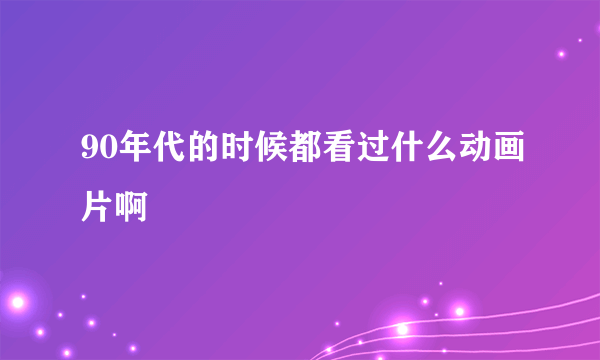 90年代的时候都看过什么动画片啊